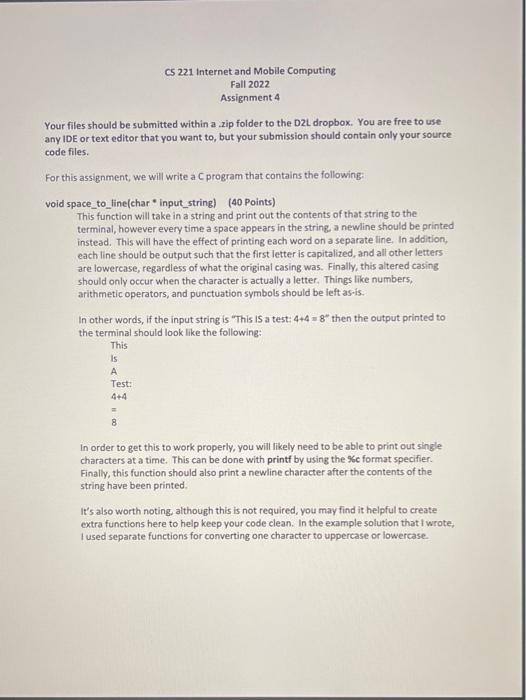 CS 221 Internet and Mobile Computing
Fall 2022
Assignment 4

Your files should be submitted within a .zip folder to the D2L dropbox. You are free to use any IDE or text editor that you want to, but your submission should contain only your source code files.

For this assignment, we will write a C program that contains the following:

void space_to_line(char * input_string) (40 Points)
This function will take in a string and print out the contents of that string to the terminal, however every time a space appears in the string, a newline should be printed instead. This will have the effect of printing each word on a separate line. In addition, each line should be output such that the first letter is capitalized, and all other letters are lowercase, regardless of what the original casing was. Finally, this altered casing should only occur when the character is actually a letter. Things like numbers, arithmetic operators, and punctuation symbols should be left as-is.

In other words, if the input string is "This IS a test: 4+4 = 8" then the output printed to the terminal should look like the following:
This
Is
A
Test:
4+4
=
8

In order to get this to work properly, you will likely need to be able to print out single characters at a time. This can be done with printf by using the %c format specifier. Finally, this function should also print a newline character after the contents of the string have been printed.

It's also worth noting, although this is not required, you may find it helpful to create extra functions here to help keep your code clean. In the example solution that I wrote, I used separate functions for converting one character to uppercase or lowercase.